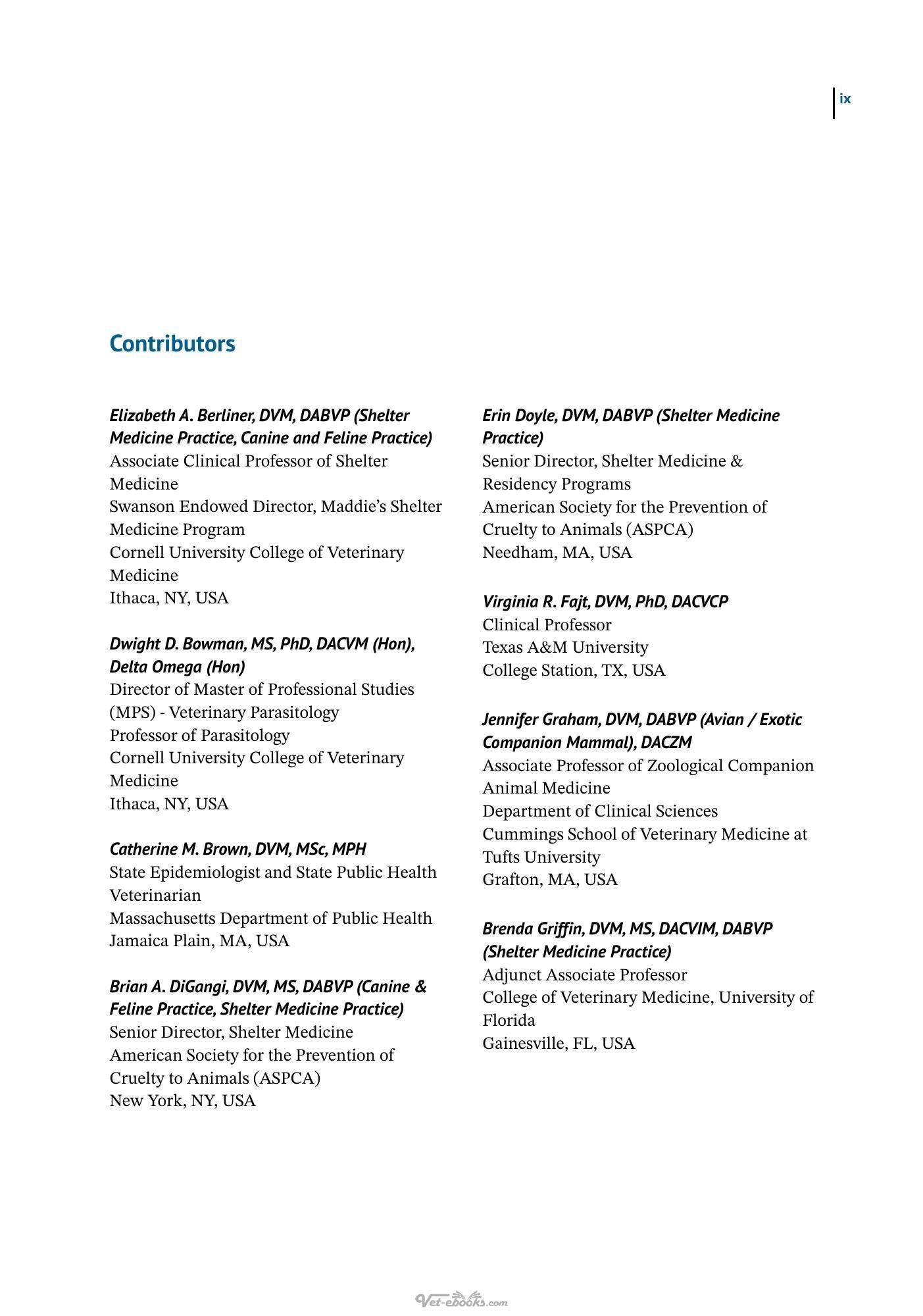 ix

Contributors

Elizabeth A. Berliner, DVM, DABVP (Shelter Medicine Practice, Canine and Feline Practice)
Associate Clinical Professor of Shelter Medicine
Swanson Endowed Director, Maddie's Shelter Medicine Program
Cornell University College of Veterinary Medicine
Ithaca, NY, USA

Dwight D. Bowman, MS, PhD, DACVM (Hon), Delta Omega (Hon)
Director of Master of Professional Studies (MPS) - Veterinary Parasitology
Professor of Parasitology
Cornell University College of Veterinary Medicine
Ithaca, NY, USA

Catherine M. Brown, DVM, MSc, MPH
State Epidemiologist and State Public Health Veterinarian
Massachusetts Department of Public Health
Jamaica Plain, MA, USA

Brian A. DiGangi, DVM, MS, DABVP (Canine & Feline Practice, Shelter Medicine Practice)
Senior Director, Shelter Medicine
American Society for the Prevention of Cruelty to Animals (ASPCA)
New York, NY, USA

Erin Doyle, DVM, DABVP (Shelter Medicine Practice)
Senior Director, Shelter Medicine & Residency Programs
American Society for the Prevention of Cruelty to Animals (ASPCA)
Needham, MA, USA

Virginia R. Fajt, DVM, PhD, DACVCP
Clinical Professor
Texas A&M University
College Station, TX, USA

Jennifer Graham, DVM, DABVP (Avian / Exotic Companion Mammal), DACZM
Associate Professor of Zoological Companion Animal Medicine
Department of Clinical Sciences
Cummings School of Veterinary Medicine at Tufts University
Grafton, MA, USA

Brenda Griffin, DVM, MS, DACVIM, DABVP (Shelter Medicine Practice)
Adjunct Associate Professor
College of Veterinary Medicine, University of Florida
Gainesville, FL, USA

Vet-ebooks.com